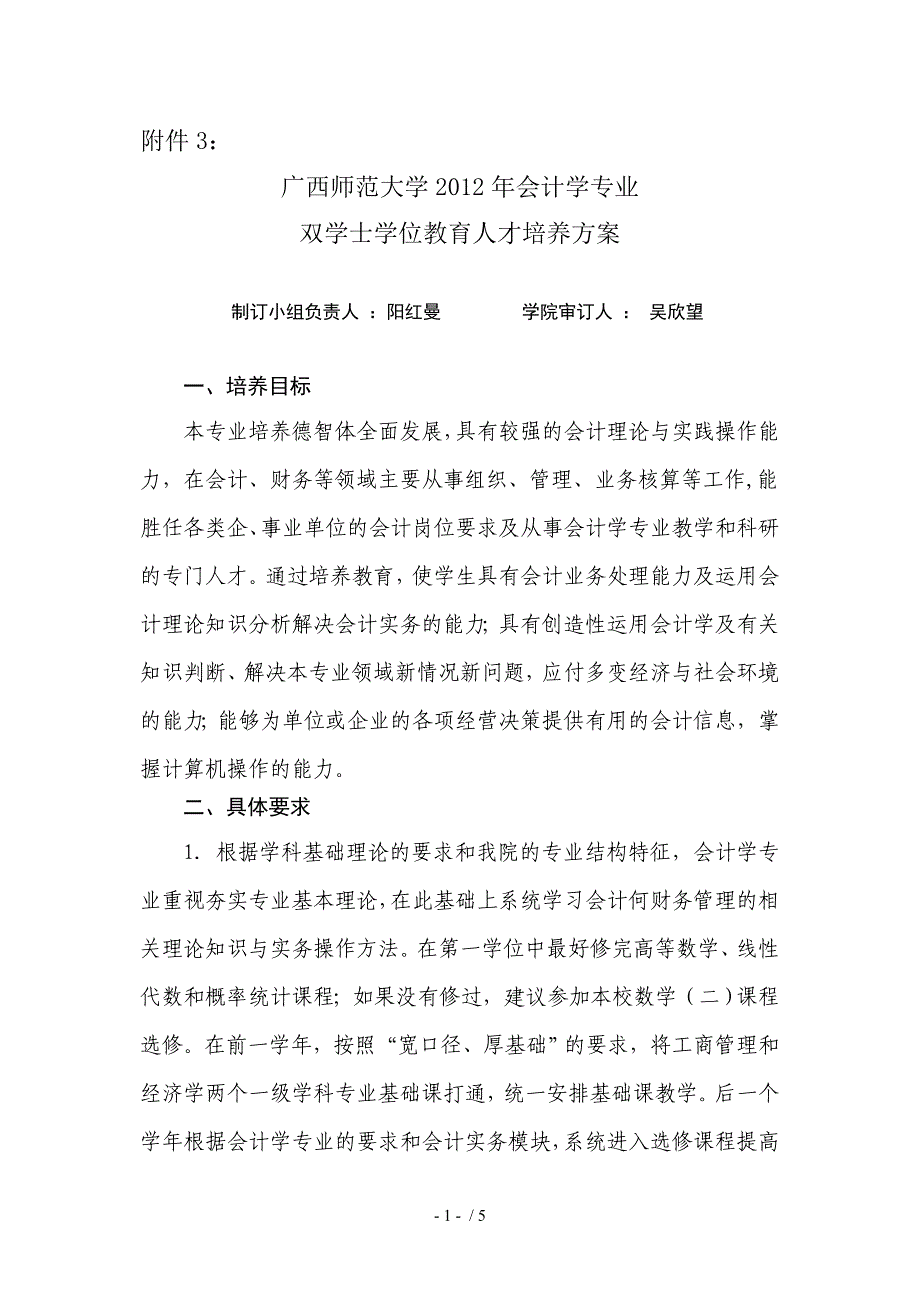 附件 3：

广西师范大学 2012 年会计学专业
双学士学位教育人才培养方案

制订小组负责人 ：阳红曼　　　学院审订人 ： 吴欣望

一、培养目标

本专业培养德智体全面发展，具有较强的会计理论与实践操作能力，在会计、财务等领域主要从事组织、管理、业务核算等工作，能胜任各类企、事业单位的会计岗位要求及从事会计学专业教学和科研的专门人才。通过培养教育，使学生具有会计业务处理能力及运用会计理论知识分析解决会计实务的能力；具有创造性运用会计学及有关知识判断、解决本专业领域新情况新问题，应付多变经济与社会环境的能力；能够为单位或企业的各项经营决策提供有用的会计信息，掌握计算机操作的能力。

二、具体要求

1. 根据学科基础理论的要求和我院的专业结构特征，会计学专业重视夯实专业基本理论，在此基础上系统学习会计何财务管理的相关理论知识与实务操作方法。在第一学位中最好修完高等数学、线性代数和概率统计课程；如果没有修过，建议参加本校数学（二）课程选修。在前一学年，按照“宽口径、厚基础”的要求，将工商管理和经济学两个一级学科专业基础课打通，统一安排基础课教学。后一个学年根据会计学专业的要求和会计实务模块，系统进入选修课程提高

- 1 - / 5